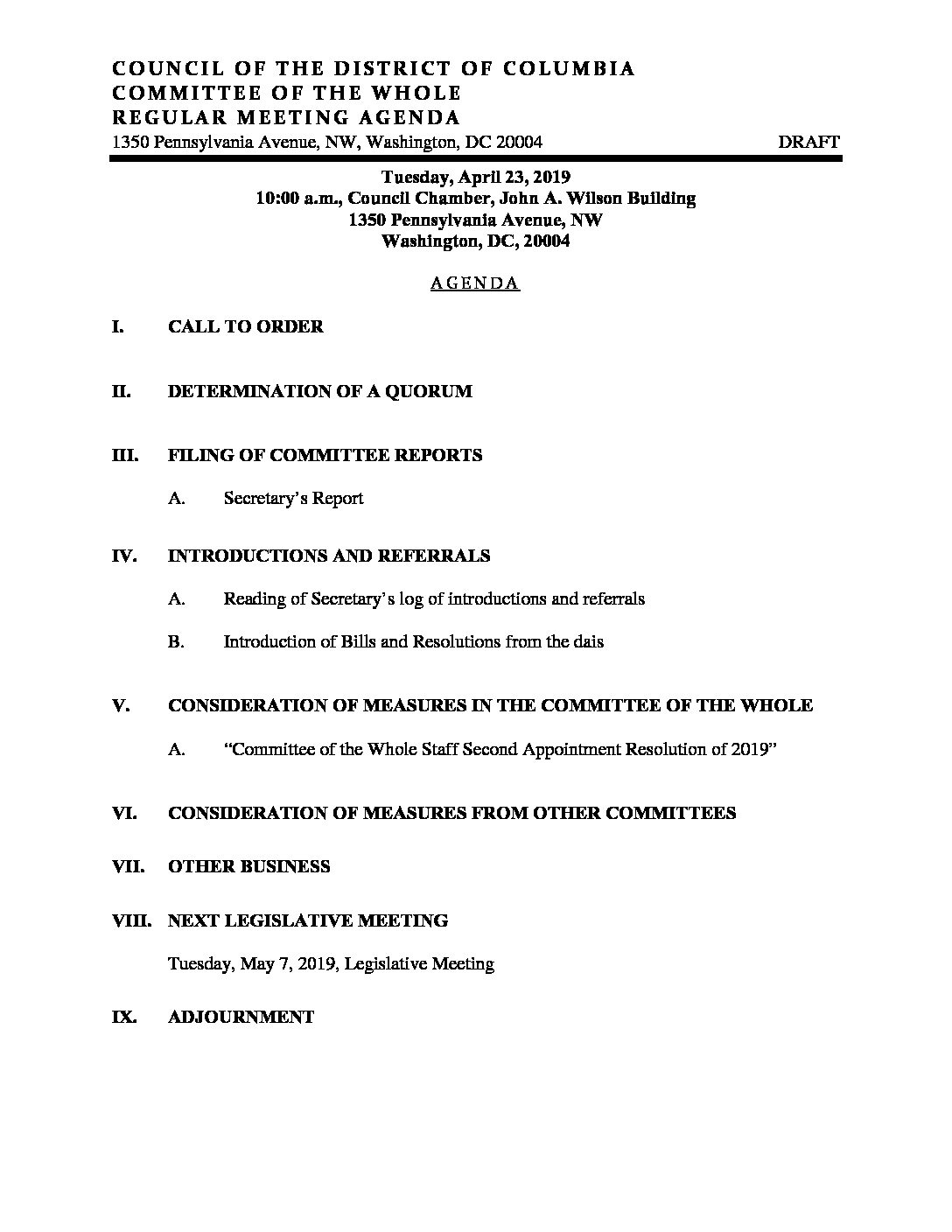 COUNCIL OF THE DISTRICT OF COLUMBIA
COMMITTEE OF THE WHOLE
REGULAR MEETING AGENDA
1350 Pennsylvania Avenue, NW, Washington, DC 20004 DRAFT

Tuesday, April 23, 2019
10:00 a.m., Council Chamber, John A. Wilson Building
1350 Pennsylvania Avenue, NW
Washington, DC, 20004

AGENDA

I. CALL TO ORDER

II. DETERMINATION OF A QUORUM

III. FILING OF COMMITTEE REPORTS

A. Secretary's Report

IV. INTRODUCTIONS AND REFERRALS

A. Reading of Secretary's log of introductions and referrals

B. Introduction of Bills and Resolutions from the dais

V. CONSIDERATION OF MEASURES IN THE COMMITTEE OF THE WHOLE

A. "Committee of the Whole Staff Second Appointment Resolution of 2019"

VI. CONSIDERATION OF MEASURES FROM OTHER COMMITTEES

VII. OTHER BUSINESS

VIII. NEXT LEGISLATIVE MEETING

Tuesday, May 7, 2019, Legislative Meeting

IX. ADJOURNMENT